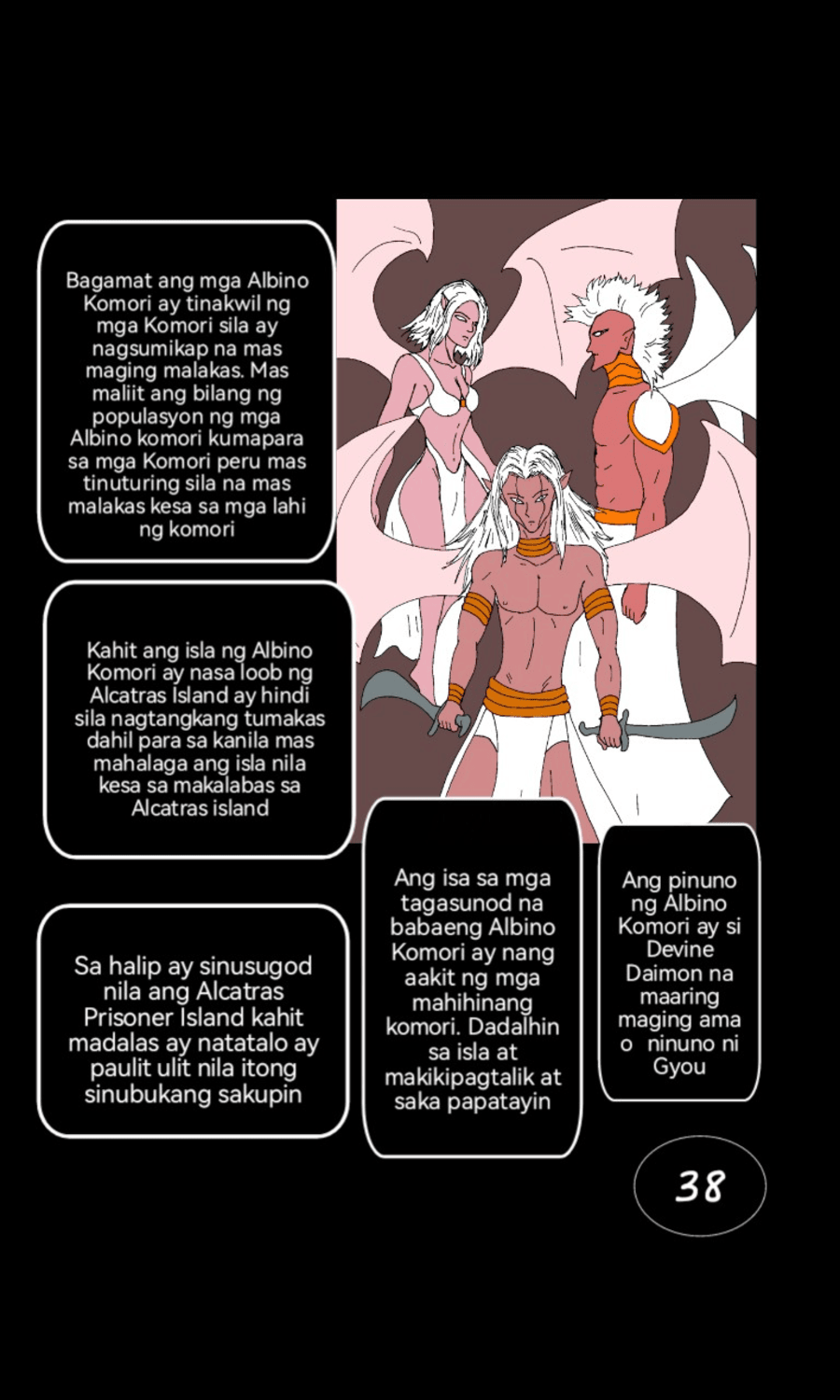 Bagamat ang mga Albino Komori ay tinakwil ng mga Komori sila ay nagsumikap na mas maging malakas. Mas maliit ang bilang ng populasyon ng mga Albino komori kumapara sa mga Komori peru mas tinuturing sila na mas malakas kesa sa mga lahi ng komori

Kahit ang isla ng Albino Komori ay nasa loob ng Alcatras Island ay hindi sila nagtangkang tumakas dahil para sa kanila mas mahalaga ang isla nila kesa sa makalabas sa Alcatras island

Sa halip ay sinusugod nila ang Alcatras Prisoner Island kahit madalas ay natatalo ay paulit ulit nila itong sinubukang sakupin

Ang isa sa mga tagasunod na babaeng Albino Komori ay nang aakit ng mga mahihinang komori. Dadalhin sa isla at makikipagtalik at saka papatayin

Ang pinuno ng Albino Komori ay si Devine Daimon na maaring maging ama o ninuno ni Gyou

38